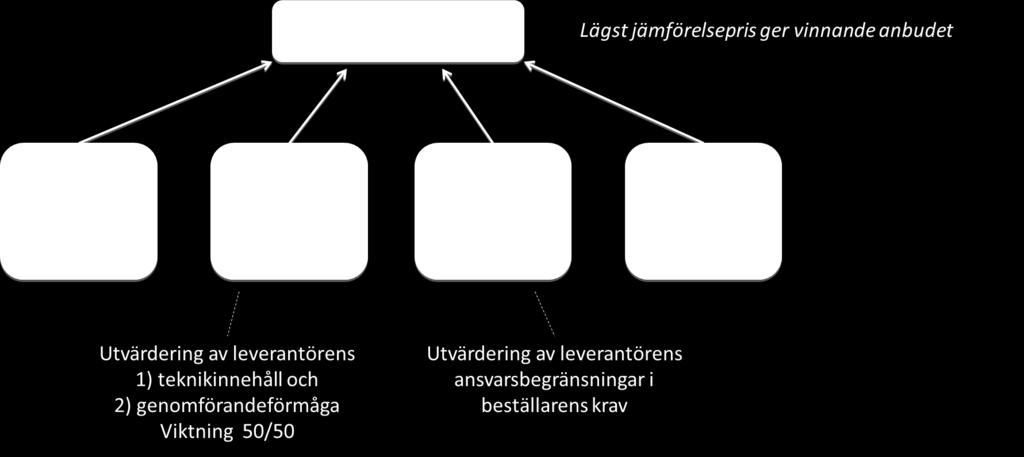 Lägst jämförelsepris ger vinnande anbudet

Utvärdering av leverantörens
1) teknikinnehåll och
2) genomförandeförmåga
Viktning 50/50

Utvärdering av leverantörens
ansvarsbegränsningar i
beställarens krav